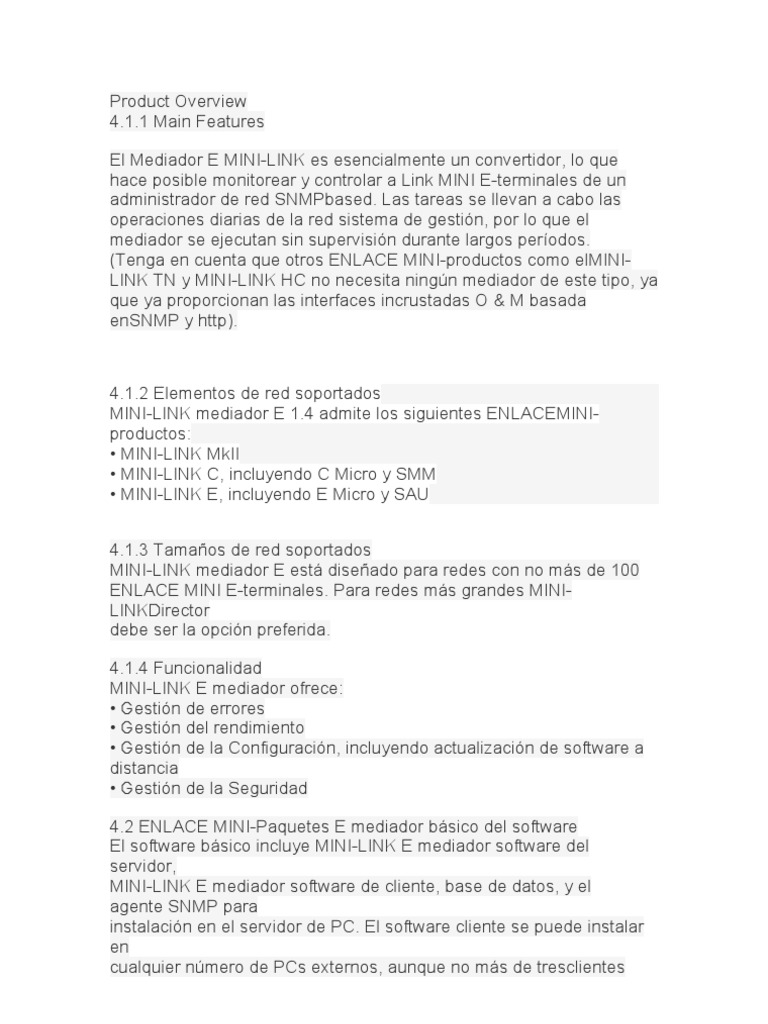 Product Overview
4.1.1 Main Features

El Mediador E MINI-LINK es esencialmente un convertidor, lo que hace posible monitorear y controlar a Link MINI E-terminales de un administrador de red SNMPbased. Las tareas se llevan a cabo las operaciones diarias de la red sistema de gestión, por lo que el mediador se ejecutan sin supervisión durante largos períodos.
(Tenga en cuenta que otros ENLACE MINI-productos como elMINI-LINK TN y MINI-LINK HC no necesita ningún mediador de este tipo, ya que ya proporcionan las interfaces incrustadas O & M basada enSNMP y http).

4.1.2 Elementos de red soportados
MINI-LINK mediador E 1.4 admite los siguientes ENLACEMINI-productos:
• MINI-LINK MkII
• MINI-LINK C, incluyendo C Micro y SMM
• MINI-LINK E, incluyendo E Micro y SAU

4.1.3 Tamaños de red soportados
MINI-LINK mediador E está diseñado para redes con no más de 100 ENLACE MINI E-terminales. Para redes más grandes MINI-LINKDirector
debe ser la opción preferida.

4.1.4 Funcionalidad
MINI-LINK E mediador ofrece:
• Gestión de errores
• Gestión del rendimiento
• Gestión de la Configuración, incluyendo actualización de software a distancia
• Gestión de la Seguridad

4.2 ENLACE MINI-Paquetes E mediador básico del software
El software básico incluye MINI-LINK E mediador software del servidor,
MINI-LINK E mediador software de cliente, base de datos, y el agente SNMP para
instalación en el servidor de PC. El software cliente se puede instalar en
cualquier número de PCs externos, aunque no más de tresclientes